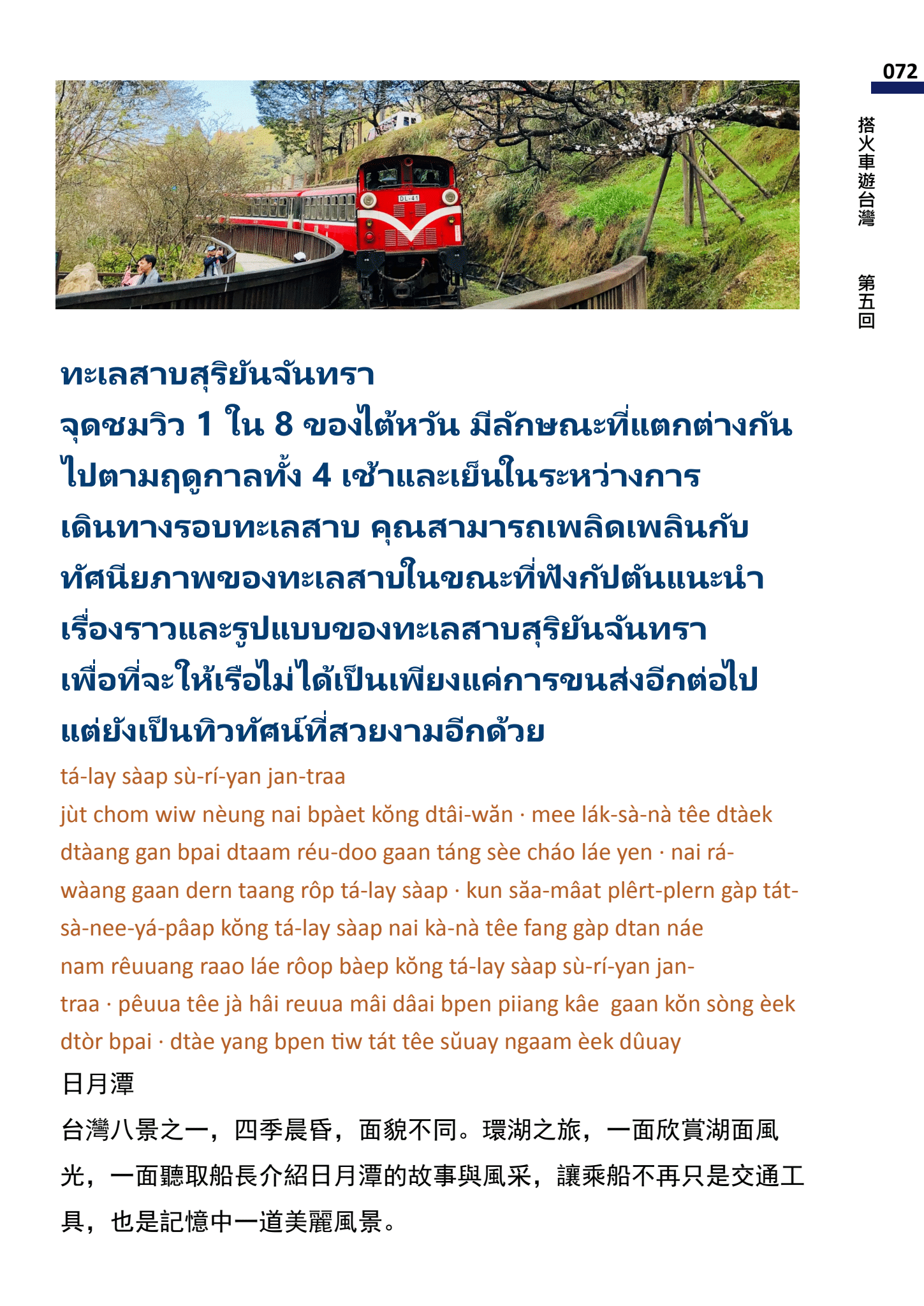 072

搭火車遊台灣

第五回

DL-41

ทะเลสาบสุริยันจันทรา
จุดชมวิว 1 ใน 8 ของไต้หวัน มีลักษณะที่แตกต่างกันไปตามฤดูกาลทั้ง 4 เช้าและเย็นในระหว่างการเดินทางรอบทะเลสาบ คุณสามารถเพลิดเพลินกับทัศนียภาพของทะเลสาบในขณะที่ฟังกัปตันแนะนำเรื่องราวและรูปแบบของทะเลสาบสุริยันจันทรา เพื่อที่จะให้เรือไม่ได้เป็นเพียงแค่การขนส่งอีกต่อไป แต่ยังเป็นทิวทัศน์ที่สวยงามอีกด้วย

tá-lay sàap sù-rí-yan jan-traa
jùt chom wiw nèung nai bpàet kŏng dtâi-wăn · mee lák-sà-nà têe dtàek dtàang gan bpai dtaam réu-doo gaan táng sèe cháo láe yen · nai rá-wàang gaan dern taang rôp tá-lay sàap · kun săa-mâat plêrt-plern gàp tát-sà-nee-yá-pâap kŏng tá-lay sàap nai kà-nà têe fang gàp dtan náe nam rêuuang raao láe rôop bàep kŏng tá-lay sàap sù-rí-yan jan-traa · pêuua têe jà hâi reuua mâi dâai bpen piiang kâe gaan kŏn sòng èek dtòr bpai · dtàe yang bpen tiw tát têe sŭuay ngaam èek dûuay

日月潭
台灣八景之一，四季晨昏，面貌不同。環湖之旅，一面欣賞湖面風光，一面聽取船長介紹日月潭的故事與風采，讓乘船不再只是交通工具，也是記憶中一道美麗風景。